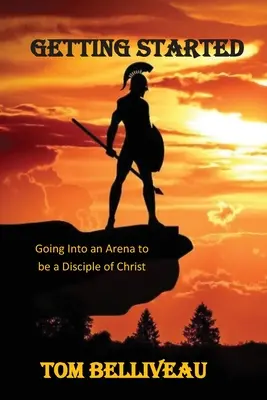 GETTING STARTED

Going Into an Arena to be a Disciple of Christ

TOM BELLIVEAU